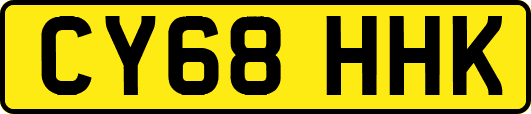 CY68 HHK